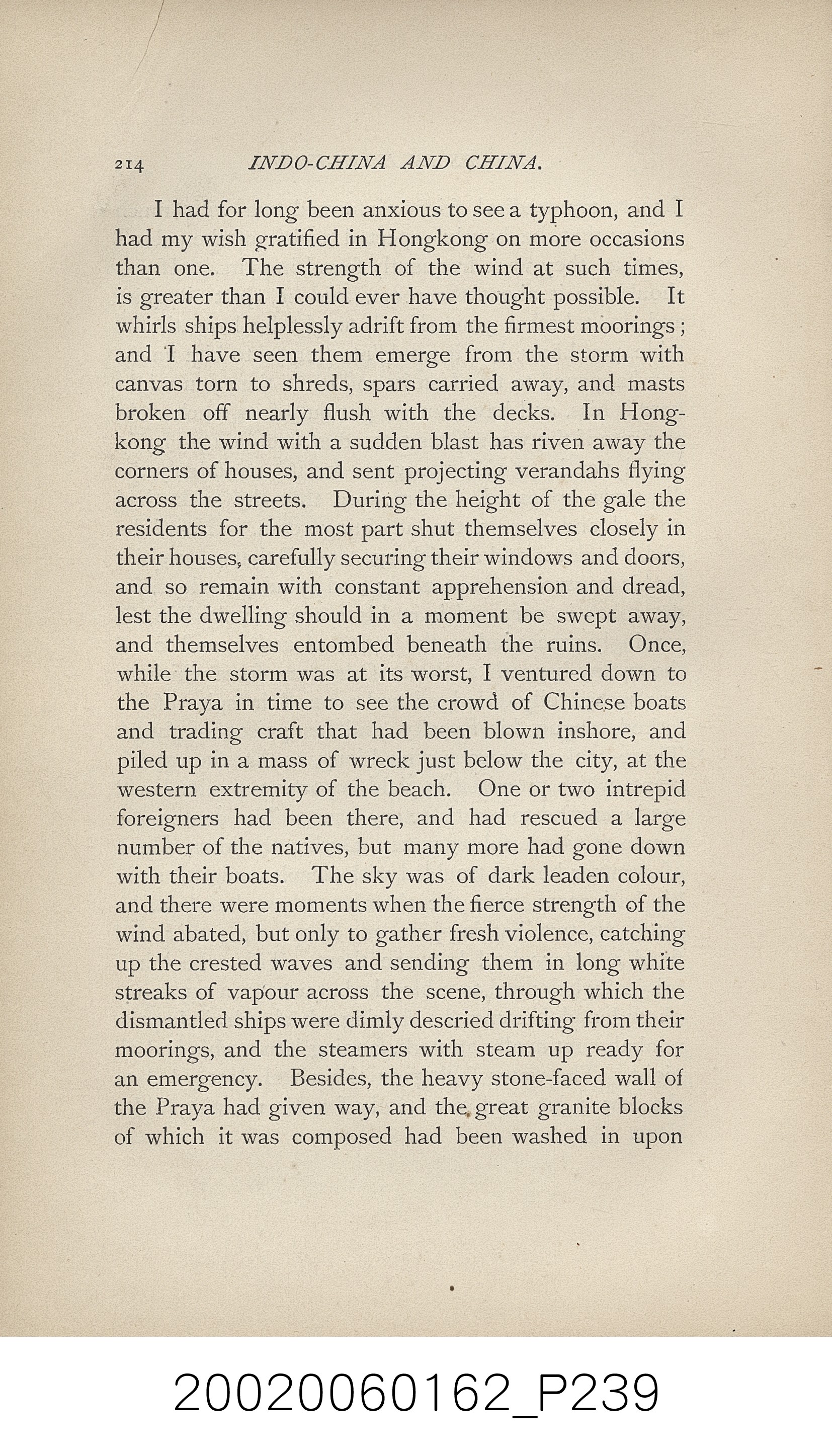 214 INDO-CHINA AND CHINA.

I had for long been anxious to see a typhoon, and I had my wish gratified in Hongkong on more occasions than one. The strength of the wind at such times, is greater than I could ever have thought possible. It whirls ships helplessly adrift from the firmest moorings; and I have seen them emerge from the storm with canvas torn to shreds, spars carried away, and masts broken off nearly flush with the decks. In Hongkong the wind with a sudden blast has riven away the corners of houses, and sent projecting verandahs flying across the streets. During the height of the gale the residents for the most part shut themselves closely in their houses, carefully securing their windows and doors, and so remain with constant apprehension and dread, lest the dwelling should in a moment be swept away, and themselves entombed beneath the ruins. Once, while the storm was at its worst, I ventured down to the Praya in time to see the crowd of Chinese boats and trading craft that had been blown inshore, and piled up in a mass of wreck just below the city, at the western extremity of the beach. One or two intrepid foreigners had been there, and had rescued a large number of the natives, but many more had gone down with their boats. The sky was of dark leaden colour, and there were moments when the fierce strength of the wind abated, but only to gather fresh violence, catching up the crested waves and sending them in long white streaks of vapour across the scene, through which the dismantled ships were dimly descried drifting from their moorings, and the steamers with steam up ready for an emergency. Besides, the heavy stone-faced wall of the Praya had given way, and the great granite blocks of which it was composed had been washed in upon

20020060162_P239